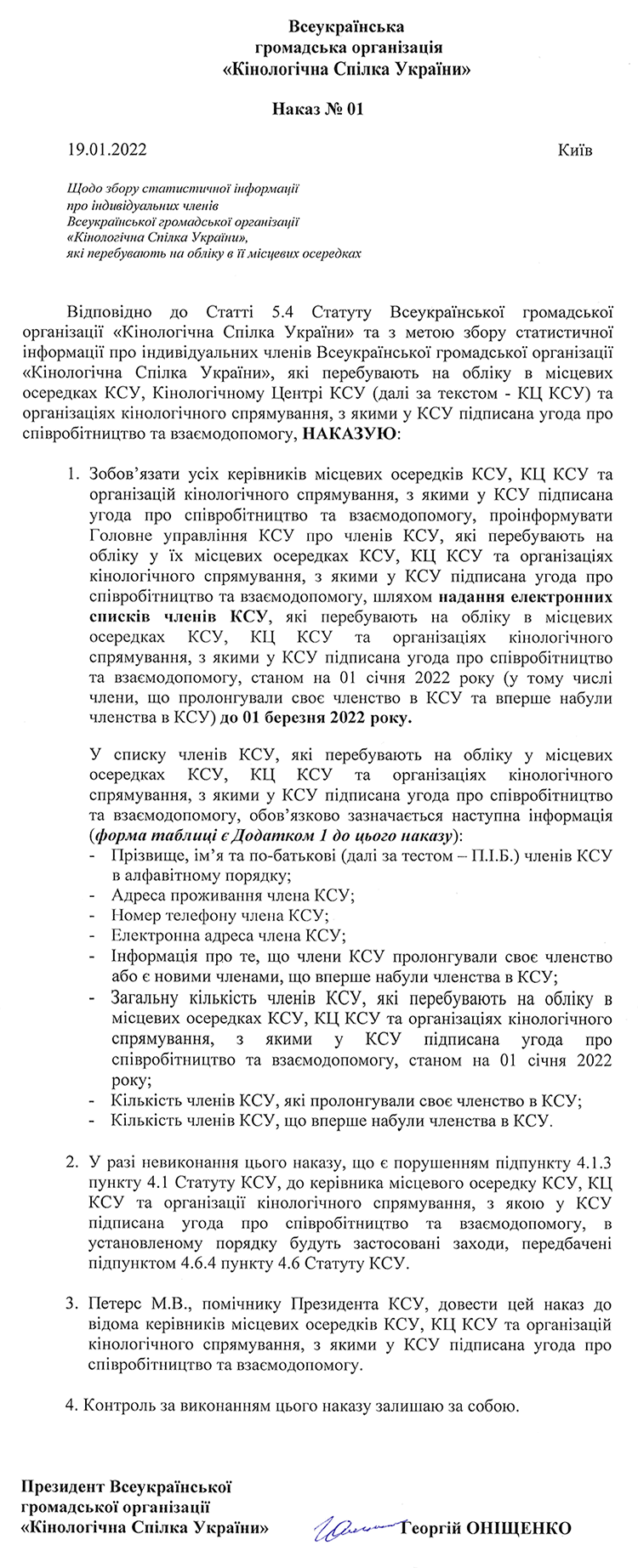 Всеукраїнська
громадська організація
«Кінологічна Спілка України»

Наказ № 01

19.01.2022 Київ

Щодо збору статистичної інформації
про індивідуальних членів
Всеукраїнської громадської організації
«Кінологічна Спілка України»,
які перебувають на обліку в її місцевих осередках

Відповідно до Статті 5.4 Статуту Всеукраїнської громадської організації «Кінологічна Спілка України» та з метою збору статистичної інформації про індивідуальних членів Всеукраїнської громадської організації «Кінологічна Спілка України», які перебувають на обліку в місцевих осередках КСУ, Кінологічному Центрі КСУ (далі за текстом - КЦ КСУ) та організаціях кінологічного спрямування, з якими у КСУ підписана угода про співробітництво та взаємодопомогу, НАКАЗУЮ:

1. Зобов'язати усіх керівників місцевих осередків КСУ, КЦ КСУ та організацій кінологічного спрямування, з якими у КСУ підписана угода про співробітництво та взаємодопомогу, проінформувати Головне управління КСУ про членів КСУ, які перебувають на обліку у їх місцевих осередках КСУ, КЦ КСУ та організаціях кінологічного спрямування, з якими у КСУ підписана угода про співробітництво та взаємодопомогу, шляхом надання електронних списків членів КСУ, які перебувають на обліку в місцевих осередках КСУ, КЦ КСУ та організаціях кінологічного спрямування, з якими у КСУ підписана угода про співробітництво та взаємодопомогу, станом на 01 січня 2022 року (у тому числі члени, що пролонгували своє членство в КСУ та вперше набули членства в КСУ) до 01 березня 2022 року.

У списку членів КСУ, які перебувають на обліку у місцевих осередках КСУ, КЦ КСУ та організаціях кінологічного спрямування, з якими у КСУ підписана угода про співробітництво та взаємодопомогу, обов'язково зазначається наступна інформація (форма таблиці є Додатком 1 до цього наказу):
- Прізвище, ім'я та по-батькові (далі за тестом – П.І.Б.) членів КСУ в алфавітному порядку;
- Адреса проживання члена КСУ;
- Номер телефону члена КСУ;
- Електронна адреса члена КСУ;
- Інформація про те, що члени КСУ пролонгували своє членство або є новими членами, що вперше набули членства в КСУ;
- Загальну кількість членів КСУ, які перебувають на обліку в місцевих осередках КСУ, КЦ КСУ та організаціях кінологічного спрямування, з якими у КСУ підписана угода про співробітництво та взаємодопомогу, станом на 01 січня 2022 року;
- Кількість членів КСУ, які пролонгували своє членство в КСУ;
- Кількість членів КСУ, що вперше набули членства в КСУ.

2. У разі невиконання цього наказу, що є порушенням підпункту 4.1.3 пункту 4.1 Статуту КСУ, до керівника місцевого осередку КСУ, КЦ КСУ та організації кінологічного спрямування, з якою у КСУ підписана угода про співробітництво та взаємодопомогу, в установленому порядку будуть застосовані заходи, передбачені підпунктом 4.6.4 пункту 4.6 Статуту КСУ.

3. Петерс М.В., помічнику Президента КСУ, довести цей наказ до відома керівників місцевих осередків КСУ, КЦ КСУ та організацій кінологічного спрямування, з якими у КСУ підписана угода про співробітництво та взаємодопомогу.

4. Контроль за виконанням цього наказу залишаю за собою.

Президент Всеукраїнської
громадської організації
«Кінологічна Спілка України» Георгій ОНІЩЕНКО